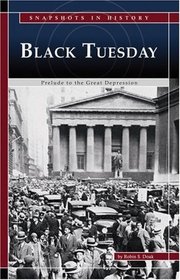 SNAPSHOTS IN HISTORY

BLACK TUESDAY

Prelude to the Great Depression

by Robin S. Doak